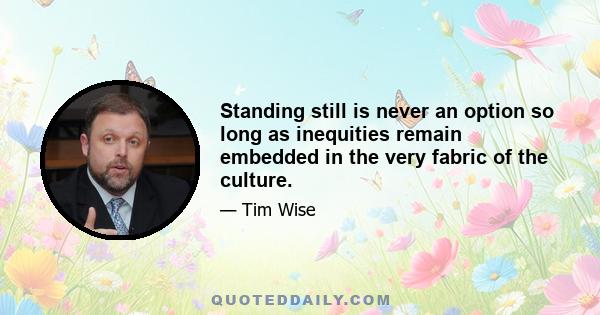 Standing still is never an option so long as inequities remain embedded in the very fabric of the culture.

— Tim Wise

QUOTEDDAILY.COM